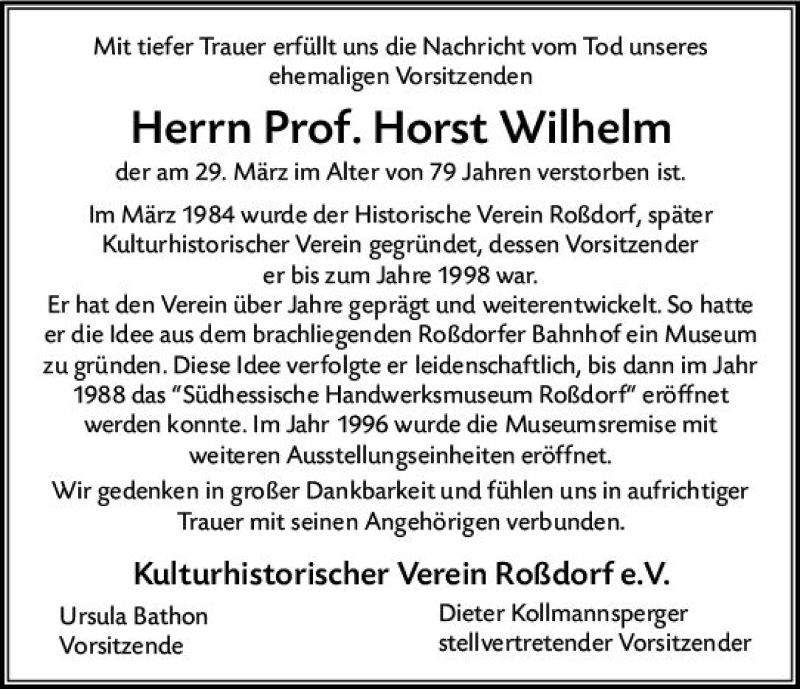 Mit tiefer Trauer erfüllt uns die Nachricht vom Tod unseres ehemaligen Vorsitzenden

Herrn Prof. Horst Wilhelm

der am 29. März im Alter von 79 Jahren verstorben ist.

Im März 1984 wurde der Historische Verein Roßdorf, später Kulturhistorischer Verein gegründet, dessen Vorsitzender er bis zum Jahre 1998 war.
Er hat den Verein über Jahre geprägt und weiterentwickelt. So hatte er die Idee aus dem brachliegenden Roßdorfer Bahnhof ein Museum zu gründen. Diese Idee verfolgte er leidenschaftlich, bis dann im Jahr 1988 das "Südhessische Handwerksmuseum Roßdorf" eröffnet werden konnte. Im Jahr 1996 wurde die Museumsremise mit weiteren Ausstellungseinheiten eröffnet.

Wir gedenken in großer Dankbarkeit und fühlen uns in aufrichtiger Trauer mit seinen Angehörigen verbunden.

Kulturhistorischer Verein Roßdorf e.V.

Ursula Bathon
Vorsitzende

Dieter Kollmannsperger
stellvertretender Vorsitzender